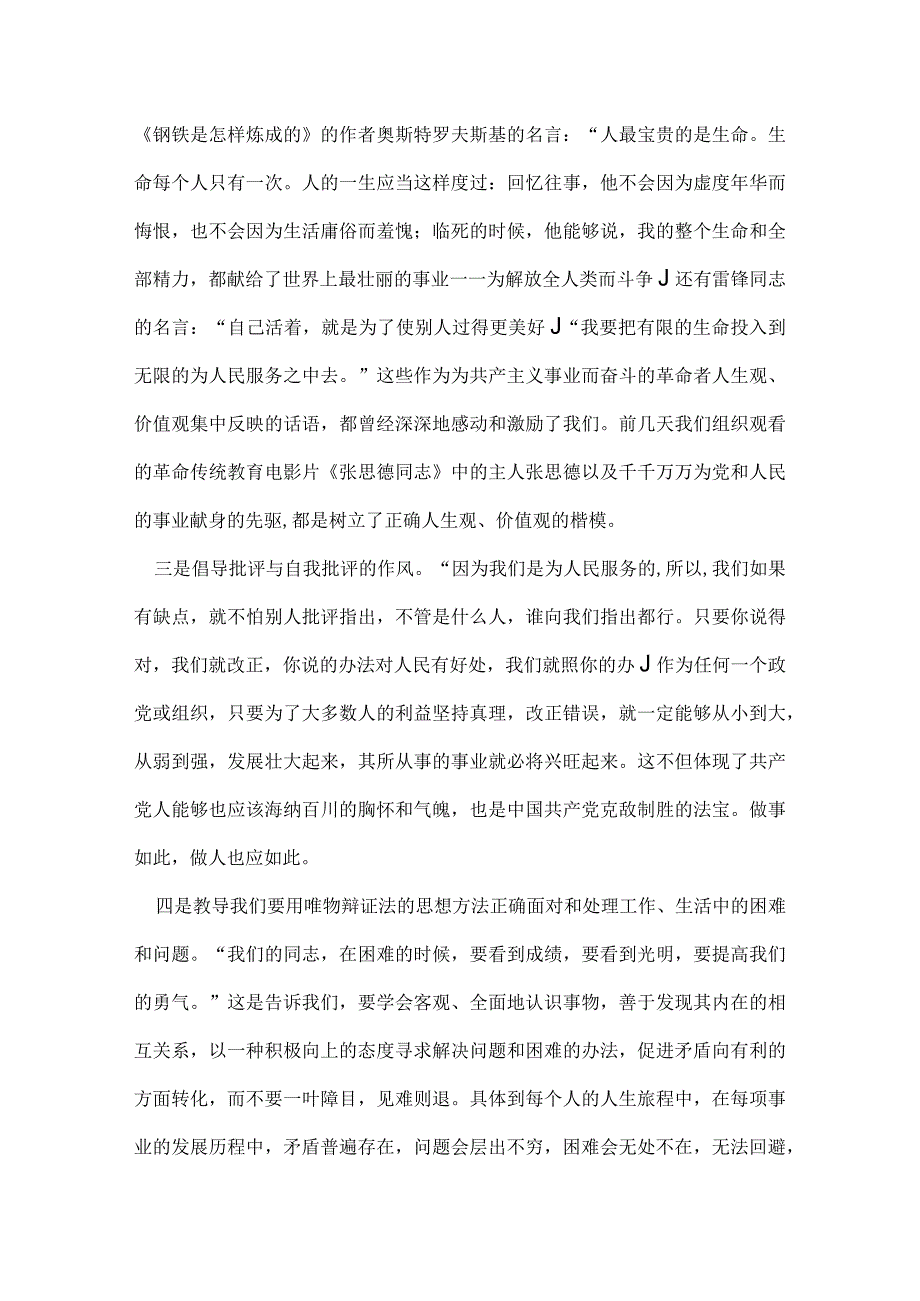 《钢铁是怎样炼成的》的作者奥斯特罗夫斯基的名言：“人最宝贵的是生命。生命每个人只有一次。人的一生应当这样度过：回忆往事，他不会因为虚度年华而悔恨，也不会因为生活庸俗而羞愧；临死的时候，他能够说，我的整个生命和全部精力，都献给了世界上最壮丽的事业一一为解放全人类而斗争J还有雷锋同志的名言：“自己活着，就是为了使别人过得更美好J“我要把有限的生命投入到无限的为人民服务之中去。”这些作为为共产主义事业而奋斗的革命者人生观、价值观集中反映的话语，都曾经深深地感动和激励了我们。前几天我们组织观看的革命传统教育电影片《张思德同志》中的主人张思德以及千千万万为党和人民的事业献身的先驱,都是树立了正确人生观、价值观的楷模。

三是倡导批评与自我批评的作风。“因为我们是为人民服务的,所以,我们如果有缺点，就不怕别人批评指出，不管是什么人，谁向我们指出都行。只要你说得对，我们就改正，你说的办法对人民有好处，我们就照你的办J作为任何一个政党或组织，只要为了大多数人的利益坚持真理，改正错误，就一定能够从小到大，从弱到强，发展壮大起来，其所从事的事业就必将兴旺起来。这不但体现了共产党人能够也应该海纳百川的胸怀和气魄，也是中国共产党克敌制胜的法宝。做事如此，做人也应如此。

四是教导我们要用唯物辩证法的思想方法正确面对和处理工作、生活中的困难和问题。“我们的同志，在困难的时候，要看到成绩，要看到光明，要提高我们的勇气。”这是告诉我们，要学会客观、全面地认识事物，善于发现其内在的相互关系，以一种积极向上的态度寻求解决问题和困难的办法，促进矛盾向有利的方面转化，而不要一叶障目，见难则退。具体到每个人的人生旅程中，在每项事业的发展历程中，矛盾普遍存在，问题会层出不穷，困难会无处不在，无法回避，